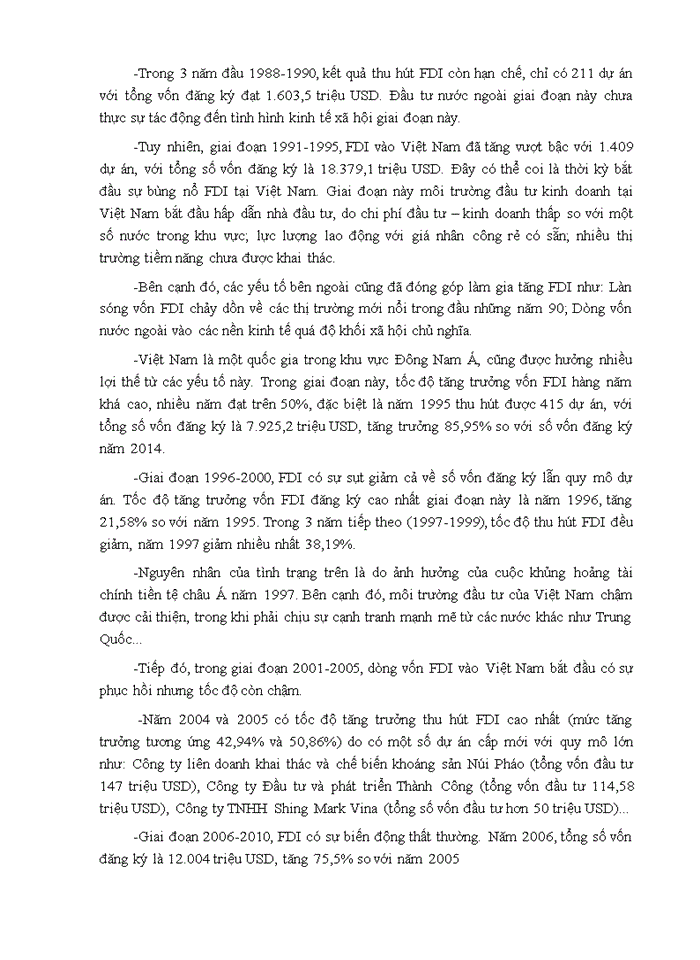 -Trong 3 năm đầu 1988-1990, kết quả thu hút FDI còn hạn chế, chỉ có 211 dự án với tổng vốn đăng ký đạt 1.603,5 triệu USD. Đầu tư nước ngoài giai đoạn này chưa thực sự tác động đến tình hình kinh tế xã hội giai đoạn này.

-Tuy nhiên, giai đoạn 1991-1995, FDI vào Việt Nam đã tăng vượt bậc với 1.409 dự án, với tổng số vốn đăng ký là 18.379,1 triệu USD. Đây có thể coi là thời kỳ bắt đầu sự bùng nổ FDI tại Việt Nam. Giai đoạn này môi trường đầu tư kinh doanh tại Việt Nam bắt đầu hấp dẫn nhà đầu tư, do chi phí đầu tư – kinh doanh thấp so với một số nước trong khu vực; lực lượng lao động với giá nhân công rẻ có sẵn; nhiều thị trường tiềm năng chưa được khai thác.

-Bên cạnh đó, các yếu tố bên ngoài cũng đã đóng góp làm gia tăng FDI như: Làn sóng vốn FDI chảy dồn về các thị trường mới nổi trong đầu những năm 90; Dòng vốn nước ngoài vào các nền kinh tế quá độ khối xã hội chủ nghĩa.

-Việt Nam là một quốc gia trong khu vực Đông Nam Á, cũng được hưởng nhiều lợi thế từ các yếu tố này. Trong giai đoạn này, tốc độ tăng trưởng vốn FDI hàng năm khá cao, nhiều năm đạt trên 50%, đặc biệt là năm 1995 thu hút được 415 dự án, với tổng số vốn đăng ký là 7.925,2 triệu USD, tăng trưởng 85,95% so với số vốn đăng ký năm 2014.

-Giai đoạn 1996-2000, FDI có sự sụt giảm cả về số vốn đăng ký lẫn quy mô dự án. Tốc độ tăng trưởng vốn FDI đăng ký cao nhất giai đoạn này là năm 1996, tăng 21,58% so với năm 1995. Trong 3 năm tiếp theo (1997-1999), tốc độ thu hút FDI đều giảm, năm 1997 giảm nhiều nhất 38,19%.

-Nguyên nhân của tình trạng trên là do ảnh hưởng của cuộc khủng hoảng tài chính tiền tệ châu Á năm 1997. Bên cạnh đó, môi trường đầu tư của Việt Nam chậm được cải thiện, trong khi phải chịu sự cạnh tranh mạnh mẽ từ các nước khác như Trung Quốc...

-Tiếp đó, trong giai đoạn 2001-2005, dòng vốn FDI vào Việt Nam bắt đầu có sự phục hồi nhưng tốc độ còn chậm.

-Năm 2004 và 2005 có tốc độ tăng trưởng thu hút FDI cao nhất (mức tăng trưởng tương ứng 42,94% và 50,86%) do có một số dự án cấp mới với quy mô lớn như: Công ty liên doanh khai thác và chế biến khoáng sản Núi Pháo (tổng vốn đầu tư 147 triệu USD), Công ty Đầu tư và phát triển Thành Công (tổng vốn đầu tư 114,58 triệu USD), Công ty TNHH Shing Mark Vina (tổng số vốn đầu tư hơn 50 triệu USD)...

-Giai đoạn 2006-2010, FDI có sự biến động thất thường. Năm 2006, tổng số vốn đăng ký là 12.004 triệu USD, tăng 75,5% so với năm 2005